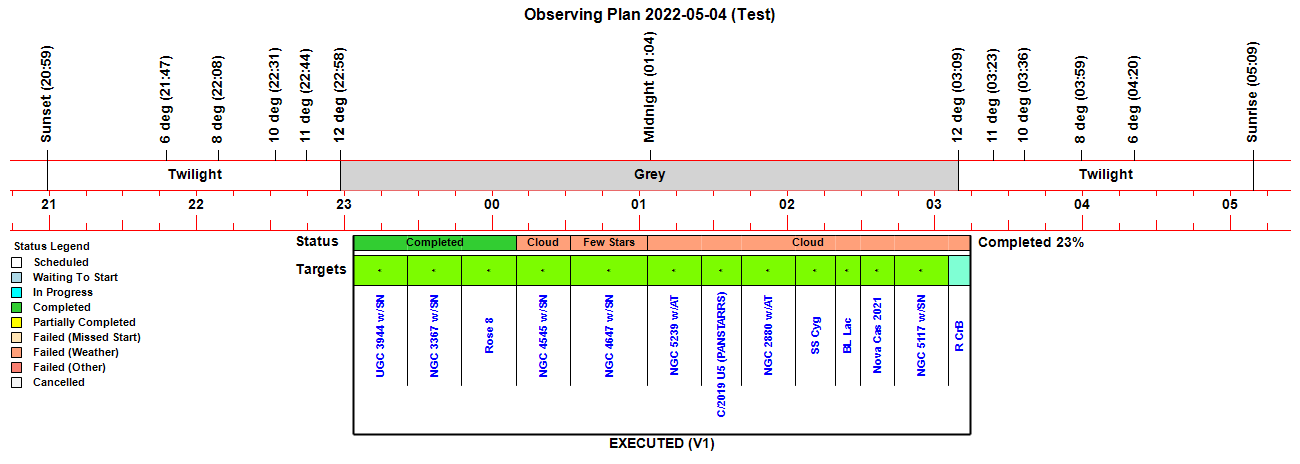 Observing Plan 2022-05-04 (Test)

Sunset (20:59)
6 deg (21:47)
8 deg (22:08)
10 deg (22:31)
11 deg (22:44)
12 deg (22:58)
Midnight (01:04)
12 deg (03:09)
11 deg (03:23)
10 deg (03:36)
8 deg (03:59)
6 deg (04:20)
Sunrise (05:09)

Twilight
Grey
Twilight

21
22
23
00
01
02
03
04
05

Status Legend
Scheduled
Waiting To Start
In Progress
Completed
Partially Completed
Failed (Missed Start)
Failed (Weather)
Failed (Other)
Cancelled

Status
Completed
Cloud
Few Stars
Cloud
Completed 23%

Targets

UGC 3944 w/SN
NGC 3367 w/SN
Rose 8
NGC 4545 w/SN
NGC 4647 w/SN
NGC 5239 w/AT
C/2019 U5 (PANSTARRS)
NGC 2880 w/AT
SS Cyg
BL Lac
Nova Cas 2021
NGC 5117 w/SN
R CrB

EXECUTED (V1)